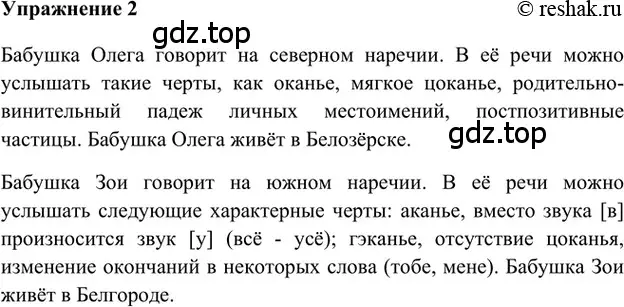 Упражнение 2 © reshak.ru

gdz.top

Бабушка Олега говорит на северном наречии. В её речи можно услышать такие черты, как оканье, мягкое цоканье, родительно-винительный падеж личных местоимений, постпозитивные частицы. Бабушка Олега живёт в Белозёрске.

gdz.top

Бабушка Зои говорит на южном наречии. В её речи можно услышать следующие характерные черты: аканье, вместо звука [в] произносится звук [у] (всё - усё); гэканье, отсутствие цоканья, изменение окончаний в некоторых слова (тобе, мене). Бабушка Зои живёт в Белгороде.